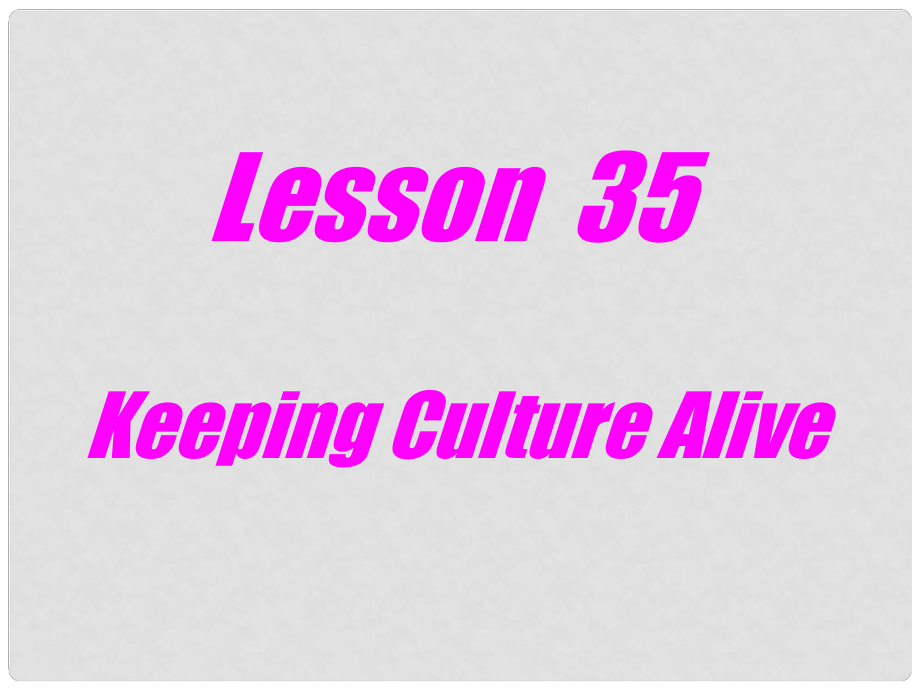 Lesson 35

Keeping Culture Alive